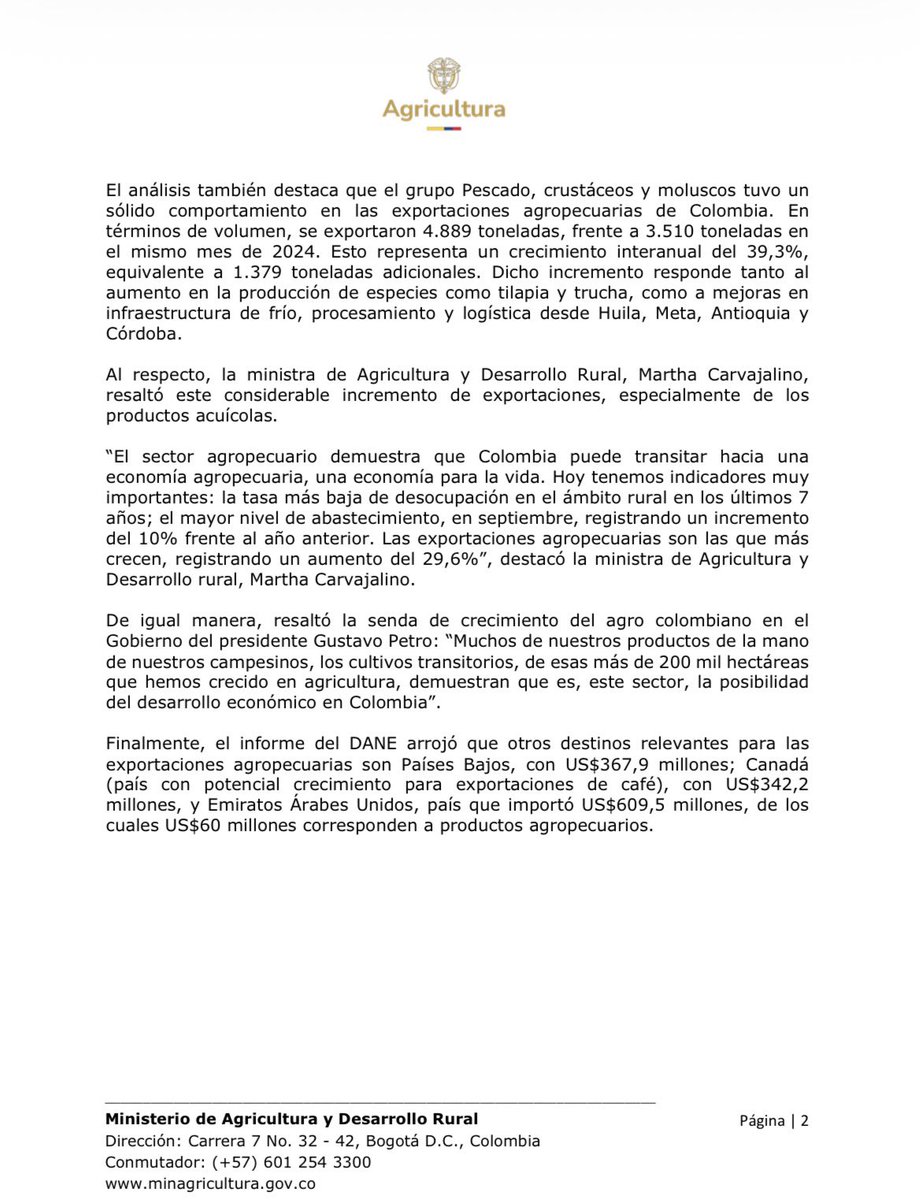 Agricultura

El análisis también destaca que el grupo Pescado, crustáceos y moluscos tuvo un sólido comportamiento en las exportaciones agropecuarias de Colombia. En términos de volumen, se exportaron 4.889 toneladas, frente a 3.510 toneladas en el mismo mes de 2024. Esto representa un crecimiento interanual del 39,3%, equivalente a 1.379 toneladas adicionales. Dicho incremento responde tanto al aumento en la producción de especies como tilapia y trucha, como a mejoras en infraestructura de frío, procesamiento y logística desde Huila, Meta, Antioquia y Córdoba.

Al respecto, la ministra de Agricultura y Desarrollo Rural, Martha Carvajalino, resaltó este considerable incremento de exportaciones, especialmente de los productos acuícolas.

"El sector agropecuario demuestra que Colombia puede transitar hacia una economía agropecuaria, una economía para la vida. Hoy tenemos indicadores muy importantes: la tasa más baja de desocupación en el ámbito rural en los últimos 7 años; el mayor nivel de abastecimiento, en septiembre, registrando un incremento del 10% frente al año anterior. Las exportaciones agropecuarias son las que más crecen, registrando un aumento del 29,6%", destacó la ministra de Agricultura y Desarrollo rural, Martha Carvajalino.

De igual manera, resaltó la senda de crecimiento del agro colombiano en el Gobierno del presidente Gustavo Petro: "Muchos de nuestros productos de la mano de nuestros campesinos, los cultivos transitorios, de esas más de 200 mil hectáreas que hemos crecido en agricultura, demuestran que es, este sector, la posibilidad del desarrollo económico en Colombia".

Finalmente, el informe del DANE arrojó que otros destinos relevantes para las exportaciones agropecuarias son Países Bajos, con US$367,9 millones; Canadá (país con potencial crecimiento para exportaciones de café), con US$342,2 millones, y Emiratos Árabes Unidos, país que importó US$609,5 millones, de los cuales US$60 millones corresponden a productos agropecuarios.

Ministerio de Agricultura y Desarrollo Rural
Dirección: Carrera 7 No. 32 - 42, Bogotá D.C., Colombia
Conmutador: (+57) 601 254 3300
www.minagricultura.gov.co

Página | 2